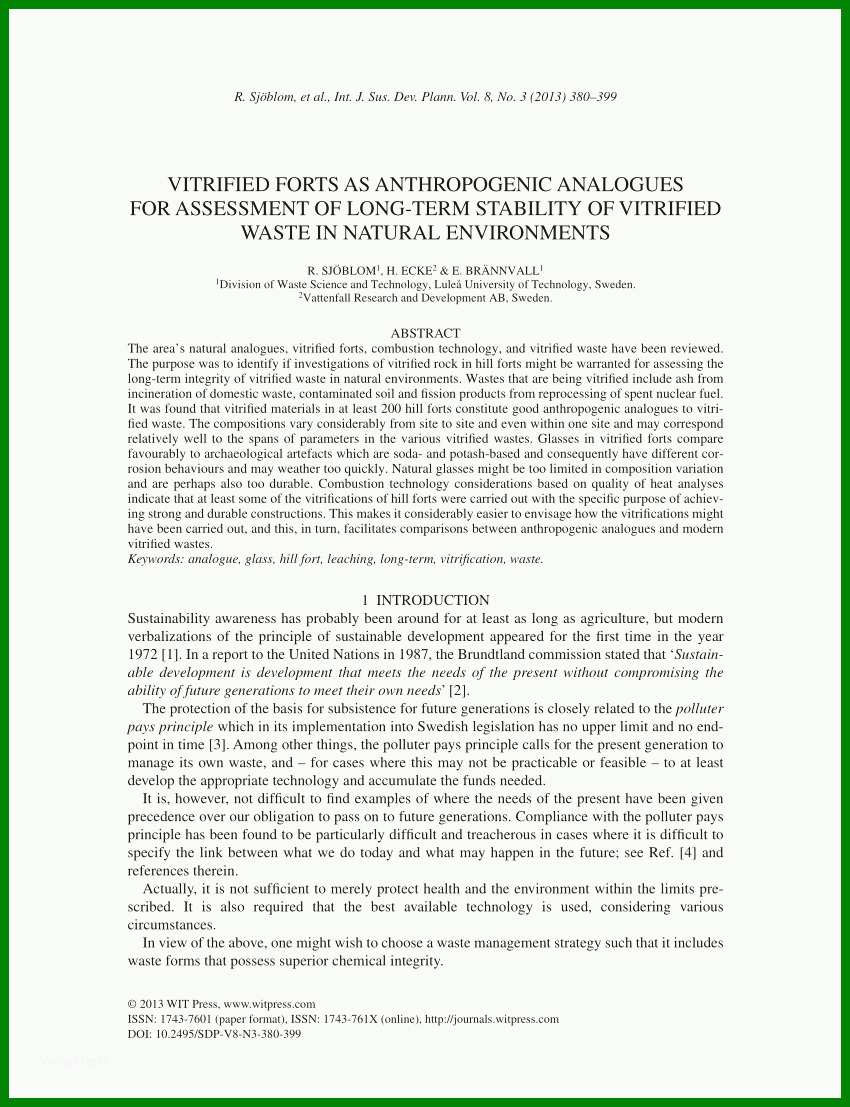 R. Sjöblom, et al., Int. J. Sus. Dev. Plann. Vol. 8, No. 3 (2013) 380–399

VITRIFIED FORTS AS ANTHROPOGENIC ANALOGUES FOR ASSESSMENT OF LONG-TERM STABILITY OF VITRIFIED WASTE IN NATURAL ENVIRONMENTS

R. SJÖBLOM$^1$, H. ECKE$^2$ & E. BRÄNNVALL$^1$
$^1$Division of Waste Science and Technology, Luleå University of Technology, Sweden.
$^2$Vattenfall Research and Development AB, Sweden.

ABSTRACT
The area's natural analogues, vitrified forts, combustion technology, and vitrified waste have been reviewed. The purpose was to identify if investigations of vitrified rock in hill forts might be warranted for assessing the long-term integrity of vitrified waste in natural environments. Wastes that are being vitrified include ash from incineration of domestic waste, contaminated soil and fission products from reprocessing of spent nuclear fuel. It was found that vitrified materials in at least 200 hill forts constitute good anthropogenic analogues to vitrified waste. The compositions vary considerably from site to site and even within one site and may correspond relatively well to the spans of parameters in the various vitrified wastes. Glasses in vitrified forts compare favourably to archaeological artefacts which are soda- and potash-based and consequently have different corrosion behaviours and may weather too quickly. Natural glasses might be too limited in composition variation and are perhaps also too durable. Combustion technology considerations based on quality of heat analyses indicate that at least some of the vitrifications of hill forts were carried out with the specific purpose of achieving strong and durable constructions. This makes it considerably easier to envisage how the vitrifications might have been carried out, and this, in turn, facilitates comparisons between anthropogenic analogues and modern vitrified wastes.
Keywords: analogue, glass, hill fort, leaching, long-term, vitrification, waste.

1 INTRODUCTION
Sustainability awareness has probably been around for at least as long as agriculture, but modern verbalizations of the principle of sustainable development appeared for the first time in the year 1972 [1]. In a report to the United Nations in 1987, the Brundtland commission stated that 'Sustainable development is development that meets the needs of the present without compromising the ability of future generations to meet their own needs' [2].

The protection of the basis for subsistence for future generations is closely related to the polluter pays principle which in its implementation into Swedish legislation has no upper limit and no endpoint in time [3]. Among other things, the polluter pays principle calls for the present generation to manage its own waste, and – for cases where this may not be practicable or feasible – to at least develop the appropriate technology and accumulate the funds needed.

It is, however, not difficult to find examples of where the needs of the present have been given precedence over our obligation to pass on to future generations. Compliance with the polluter pays principle has been found to be particularly difficult and treacherous in cases where it is difficult to specify the link between what we do today and what may happen in the future; see Ref. [4] and references therein.

Actually, it is not sufficient to merely protect health and the environment within the limits prescribed. It is also required that the best available technology is used, considering various circumstances.

In view of the above, one might wish to choose a waste management strategy such that it includes waste forms that possess superior chemical integrity.

© 2013 WIT Press, www.witpress.com
ISSN: 1743-7601 (paper format), ISSN: 1743-761X (online), http://journals.witpress.com
DOI: 10.2495/SDP-V8-N3-380-399